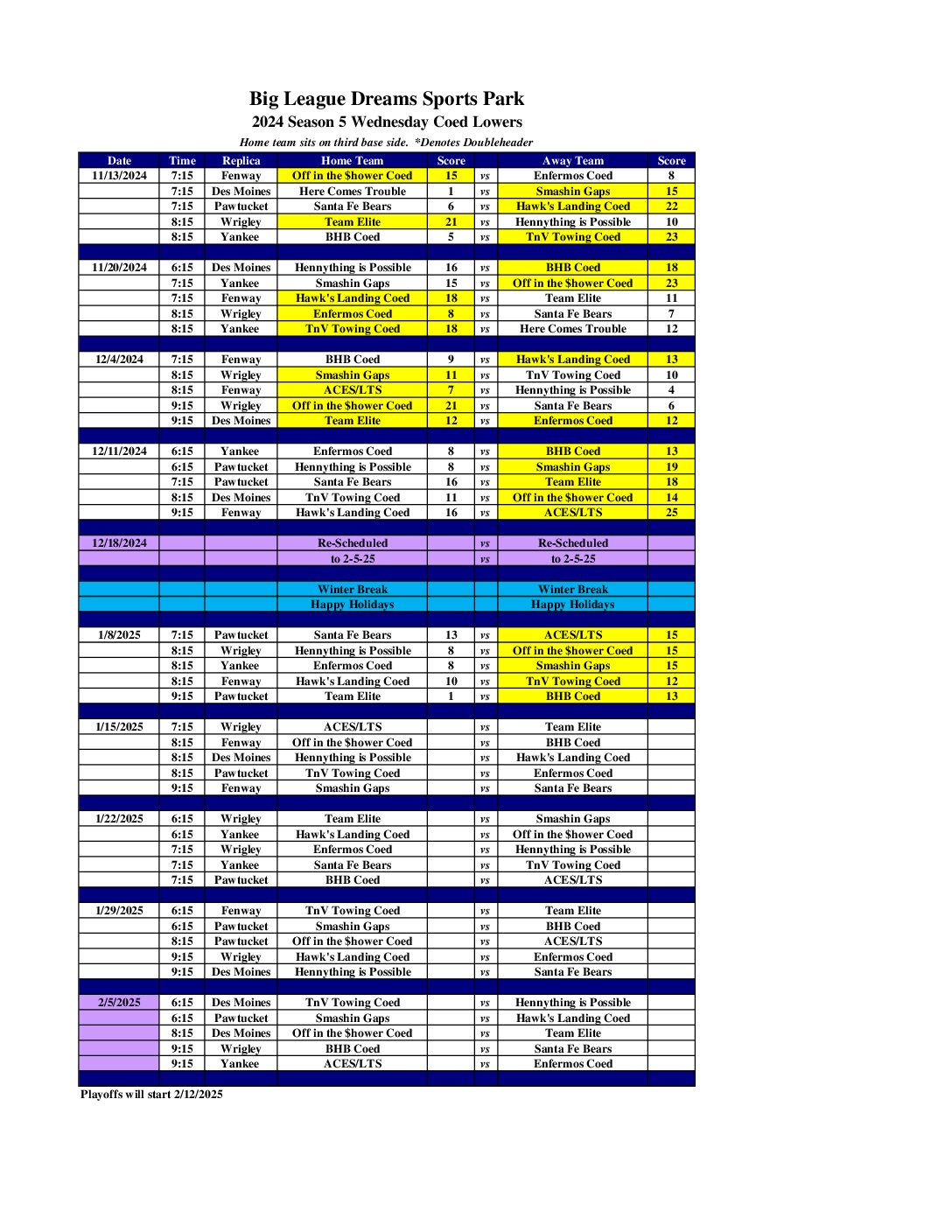 Big League Dreams Sports Park
2024 Season 5 Wednesday Coed Lowers
Home team sits on third base side. *Denotes Doubleheader

| Date | Time | Replica | Home Team | Score | | Away Team | Score |
|---|---|---|---|---|---|---|---|
| 11/13/2024 | 7:15 | Fenway | Off in the $hower Coed | 15 | vs | Enfermos Coed | 8 |
| | 7:15 | Des Moines | Here Comes Trouble | 1 | vs | Smashin Gaps | 15 |
| | 7:15 | Pawtucket | Santa Fe Bears | 6 | vs | Hawk's Landing Coed | 22 |
| | 8:15 | Wrigley | Team Elite | 21 | vs | Hennything is Possible | 10 |
| | 8:15 | Yankee | BHB Coed | 5 | vs | TnV Towing Coed | 23 |
| | | | | | | | |
| 11/20/2024 | 6:15 | Des Moines | Hennything is Possible | 16 | vs | BHB Coed | 18 |
| | 7:15 | Yankee | Smashin Gaps | 15 | vs | Off in the $hower Coed | 23 |
| | 7:15 | Fenway | Hawk's Landing Coed | 18 | vs | Team Elite | 11 |
| | 8:15 | Wrigley | Enfermos Coed | 8 | vs | Santa Fe Bears | 7 |
| | 8:15 | Yankee | TnV Towing Coed | 18 | vs | Here Comes Trouble | 12 |
| | | | | | | | |
| 12/4/2024 | 7:15 | Fenway | BHB Coed | 9 | vs | Hawk's Landing Coed | 13 |
| | 8:15 | Wrigley | Smashin Gaps | 11 | vs | TnV Towing Coed | 10 |
| | 8:15 | Fenway | ACES/LTS | 7 | vs | Hennything is Possible | 4 |
| | 9:15 | Wrigley | Off in the $hower Coed | 21 | vs | Santa Fe Bears | 6 |
| | 9:15 | Des Moines | Team Elite | 12 | vs | Enfermos Coed | 12 |
| | | | | | | | |
| 12/11/2024 | 6:15 | Yankee | Enfermos Coed | 8 | vs | BHB Coed | 13 |
| | 6:15 | Pawtucket | Hennything is Possible | 8 | vs | Smashin Gaps | 19 |
| | 7:15 | Pawtucket | Santa Fe Bears | 16 | vs | Team Elite | 18 |
| | 8:15 | Des Moines | TnV Towing Coed | 11 | vs | Off in the $hower Coed | 14 |
| | 9:15 | Fenway | Hawk's Landing Coed | 16 | vs | ACES/LTS | 25 |
| | | | | | | | |
| 12/18/2024 | | | Re-Scheduled | | vs | Re-Scheduled | |
| | | | to 2-5-25 | | vs | to 2-5-25 | |
| | | | | | | | |
| | | | Winter Break | | | Winter Break | |
| | | | Happy Holidays | | | Happy Holidays | |
| | | | | | | | |
| 1/8/2025 | 7:15 | Pawtucket | Santa Fe Bears | 13 | vs | ACES/LTS | 15 |
| | 8:15 | Wrigley | Hennything is Possible | 8 | vs | Off in the $hower Coed | 15 |
| | 8:15 | Yankee | Enfermos Coed | 8 | vs | Smashin Gaps | 15 |
| | 8:15 | Fenway | Hawk's Landing Coed | 10 | vs | TnV Towing Coed | 12 |
| | 9:15 | Pawtucket | Team Elite | 1 | vs | BHB Coed | 13 |
| | | | | | | | |
| 1/15/2025 | 7:15 | Wrigley | ACES/LTS | | vs | Team Elite | |
| | 8:15 | Fenway | Off in the $hower Coed | | vs | BHB Coed | |
| | 8:15 | Des Moines | Hennything is Possible | | vs | Hawk's Landing Coed | |
| | 8:15 | Pawtucket | TnV Towing Coed | | vs | Enfermos Coed | |
| | 9:15 | Fenway | Smashin Gaps | | vs | Santa Fe Bears | |
| | | | | | | | |
| 1/22/2025 | 6:15 | Wrigley | Team Elite | | vs | Smashin Gaps | |
| | 6:15 | Yankee | Hawk's Landing Coed | | vs | Off in the $hower Coed | |
| | 7:15 | Wrigley | Enfermos Coed | | vs | Hennything is Possible | |
| | 7:15 | Yankee | Santa Fe Bears | | vs | TnV Towing Coed | |
| | 7:15 | Pawtucket | BHB Coed | | vs | ACES/LTS | |
| | | | | | | | |
| 1/29/2025 | 6:15 | Fenway | TnV Towing Coed | | vs | Team Elite | |
| | 6:15 | Pawtucket | Smashin Gaps | | vs | BHB Coed | |
| | 8:15 | Pawtucket | Off in the $hower Coed | | vs | ACES/LTS | |
| | 9:15 | Wrigley | Hawk's Landing Coed | | vs | Enfermos Coed | |
| | 9:15 | Des Moines | Hennything is Possible | | vs | Santa Fe Bears | |
| | | | | | | | |
| 2/5/2025 | 6:15 | Des Moines | TnV Towing Coed | | vs | Hennything is Possible | |
| | 6:15 | Pawtucket | Smashin Gaps | | vs | Hawk's Landing Coed | |
| | 8:15 | Des Moines | Off in the $hower Coed | | vs | Team Elite | |
| | 9:15 | Wrigley | BHB Coed | | vs | Santa Fe Bears | |
| | 9:15 | Yankee | ACES/LTS | | vs | Enfermos Coed | |

Playoffs will start 2/12/2025